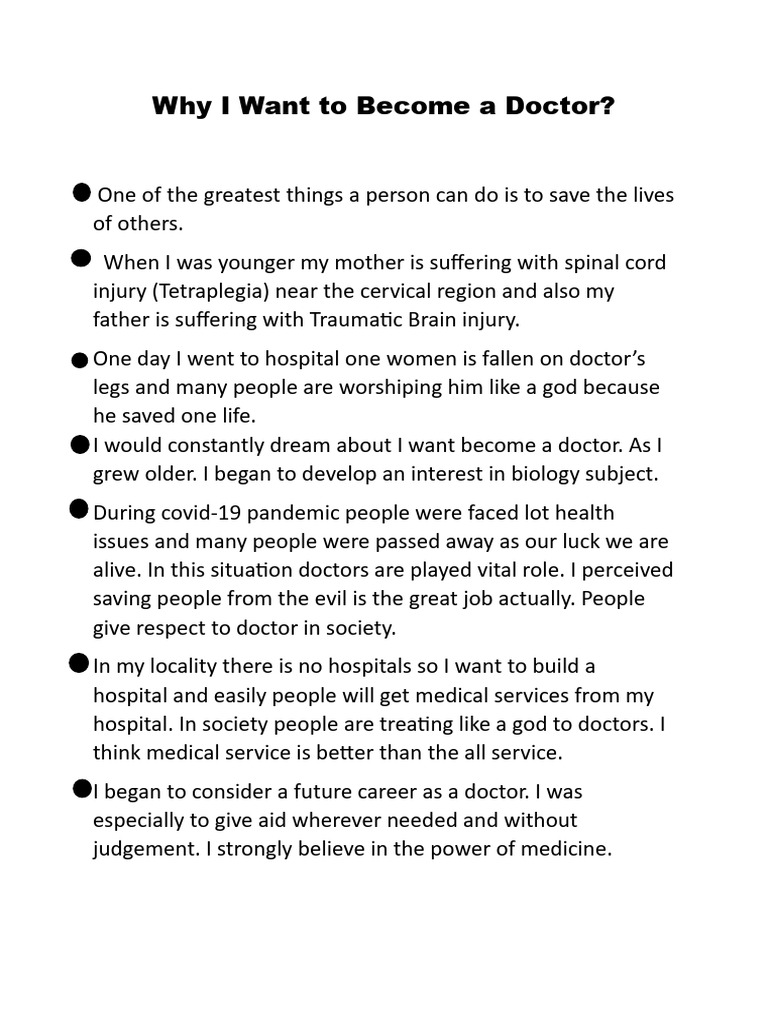 Why I Want to Become a Doctor?

● One of the greatest things a person can do is to save the lives of others.

● When I was younger my mother is suffering with spinal cord injury (Tetraplegia) near the cervical region and also my father is suffering with Traumatic Brain injury.

● One day I went to hospital one women is fallen on doctor's legs and many people are worshiping him like a god because he saved one life.

● I would constantly dream about I want become a doctor. As I grew older. I began to develop an interest in biology subject.

● During covid-19 pandemic people were faced lot health issues and many people were passed away as our luck we are alive. In this situation doctors are played vital role. I perceived saving people from the evil is the great job actually. People give respect to doctor in society.

● In my locality there is no hospitals so I want to build a hospital and easily people will get medical services from my hospital. In society people are treating like a god to doctors. I think medical service is better than the all service.

● I began to consider a future career as a doctor. I was especially to give aid wherever needed and without judgement. I strongly believe in the power of medicine.